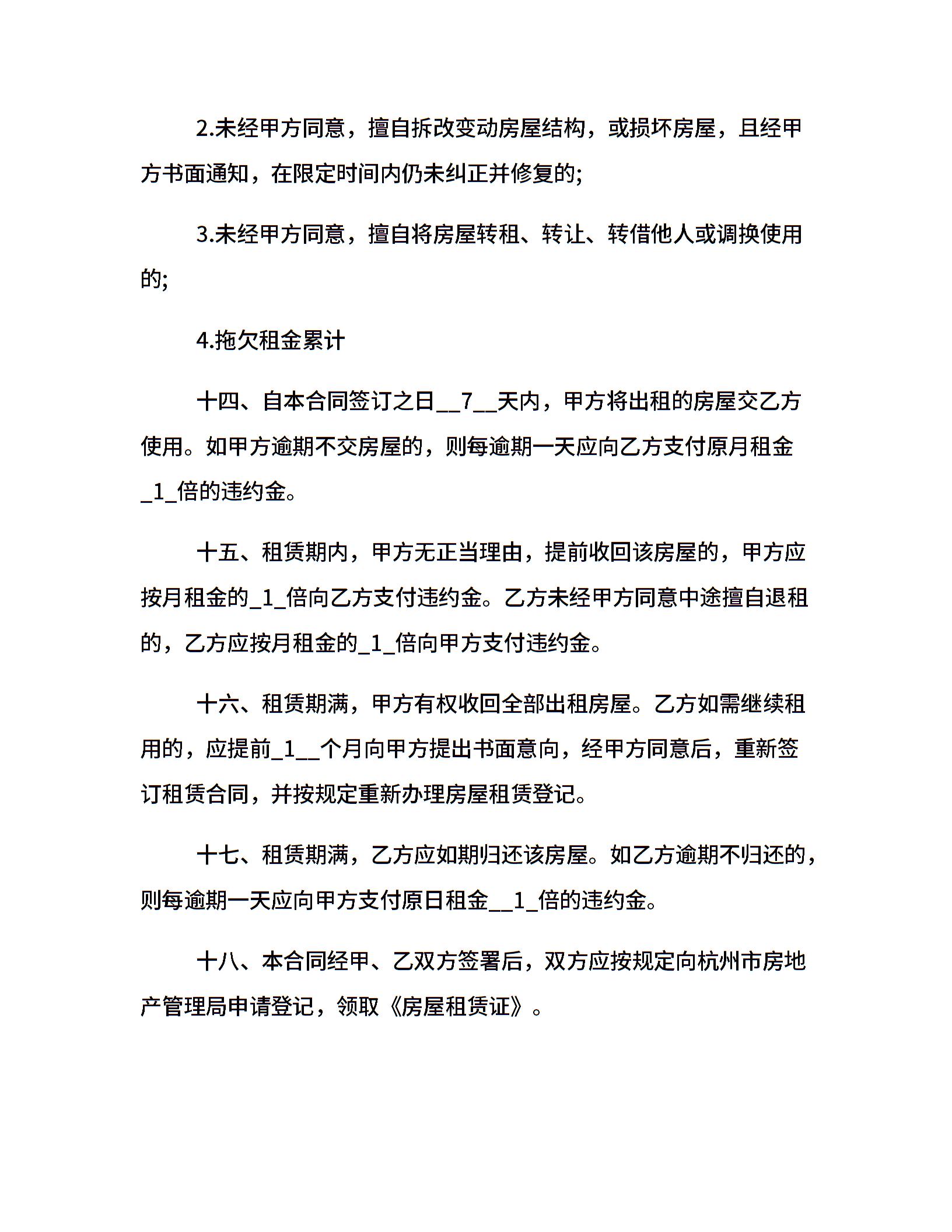 2.未经甲方同意，擅自拆改变动房屋结构，或损坏房屋，且经甲方书面通知，在限定时间内仍未纠正并修复的;

3.未经甲方同意，擅自将房屋转租、转让、转借他人或调换使用的;

4.拖欠租金累计

十四、自本合同签订之日__7__天内，甲方将出租的房屋交乙方使用。如甲方逾期不交房屋的，则每逾期一天应向乙方支付原月租金_1_倍的违约金。

十五、租赁期内，甲方无正当理由，提前收回该房屋的，甲方应按月租金的_1_倍向乙方支付违约金。乙方未经甲方同意中途擅自退租的，乙方应按月租金的_1_倍向甲方支付违约金。

十六、租赁期满，甲方有权收回全部出租房屋。乙方如需继续租用的，应提前_1__个月向甲方提出书面意向，经甲方同意后，重新签订租赁合同，并按规定重新办理房屋租赁登记。

十七、租赁期满，乙方应如期归还该房屋。如乙方逾期不归还的，则每逾期一天应向甲方支付原日租金__1_倍的违约金。

十八、本合同经甲、乙双方签署后，双方应按规定向杭州市房地产管理局申请登记，领取《房屋租赁证》。